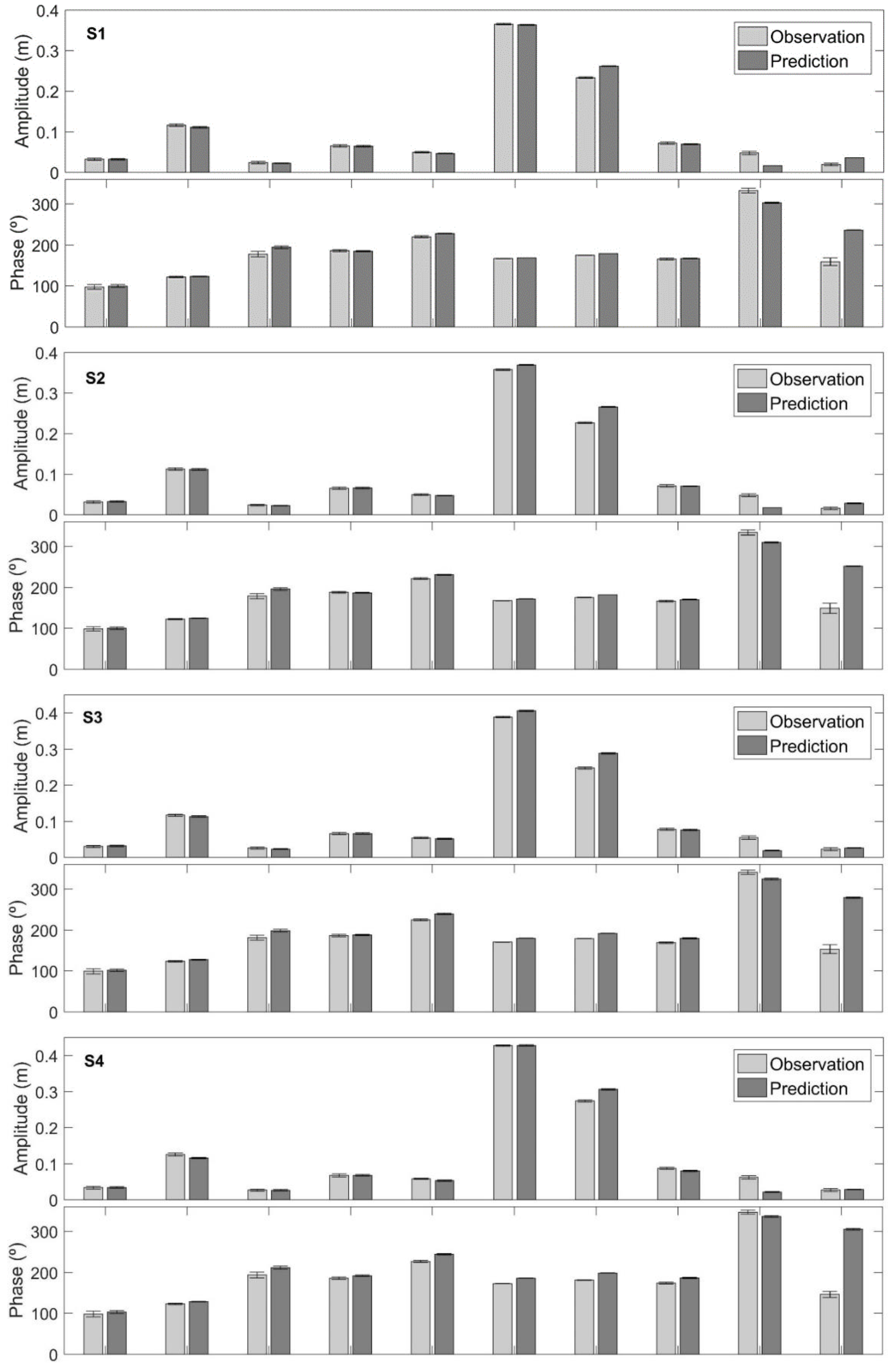 S1

Observation
Prediction

Amplitude (m)
0.4
0.3
0.2
0.1
0

Phase (º)
300
200
100
0

S2

Observation
Prediction

Amplitude (m)
0.4
0.3
0.2
0.1
0

Phase (º)
300
200
100
0

S3

Observation
Prediction

Amplitude (m)
0.4
0.3
0.2
0.1
0

Phase (º)
300
200
100
0

S4

Observation
Prediction

Amplitude (m)
0.4
0.3
0.2
0.1
0

Phase (º)
300
200
100
0